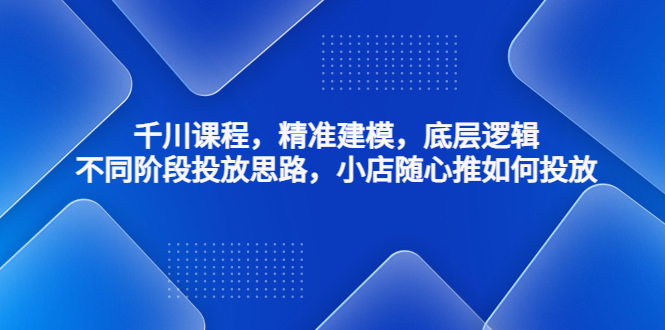 千川课程，精准建模，底层逻辑
不同阶段投放思路，小店随心推如何投放